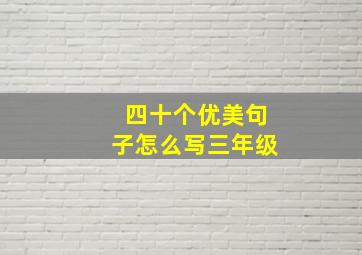 四十个优美句子怎么写三年级